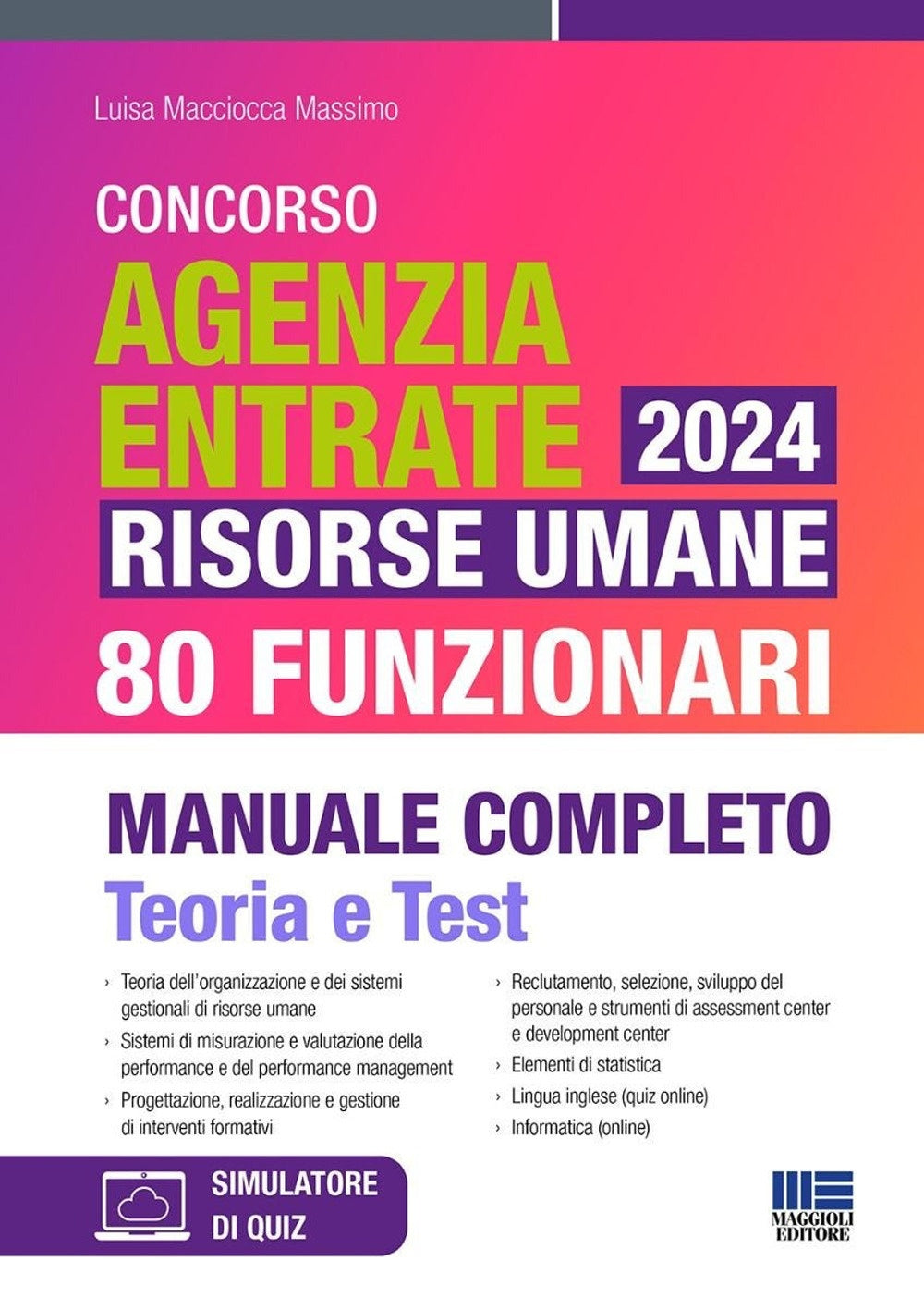 Luisa Macciocca Massimo

CONCORSO
AGENZIA ENTRATE 2024
RISORSE UMANE
80 FUNZIONARI

MANUALE COMPLETO
Teoria e Test

› Teoria dell'organizzazione e dei sistemi gestionali di risorse umane
› Sistemi di misurazione e valutazione della performance e del performance management
› Progettazione, realizzazione e gestione di interventi formativi

› Reclutamento, selezione, sviluppo del personale e strumenti di assessment center e development center
› Elementi di statistica
› Lingua inglese (quiz online)
› Informatica (online)

SIMULATORE DI QUIZ

MAGGIOLI EDITORE